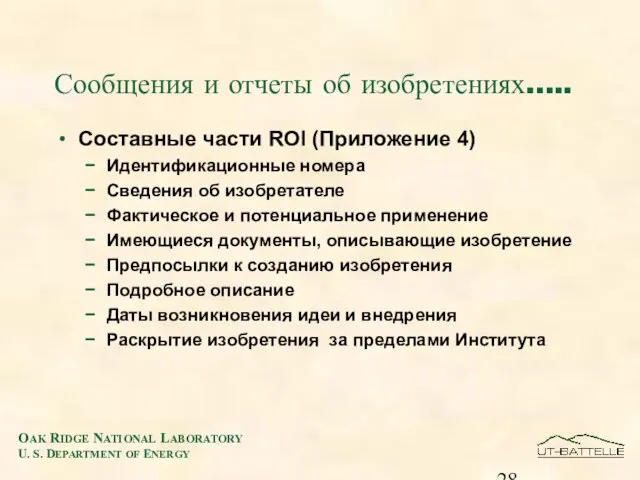 Сообщения и отчеты об изобретениях.....

• Составные части ROI (Приложение 4)
 − Идентификационные номера
 − Сведения об изобретателе
 − Фактическое и потенциальное применение
 − Имеющиеся документы, описывающие изобретение
 − Предпосылки к созданию изобретения
 − Подробное описание
 − Даты возникновения идеи и внедрения
 − Раскрытие изобретения за пределами Института

OAK RIDGE NATIONAL LABORATORY
U. S. DEPARTMENT OF ENERGY

UT-BATTELLE

28